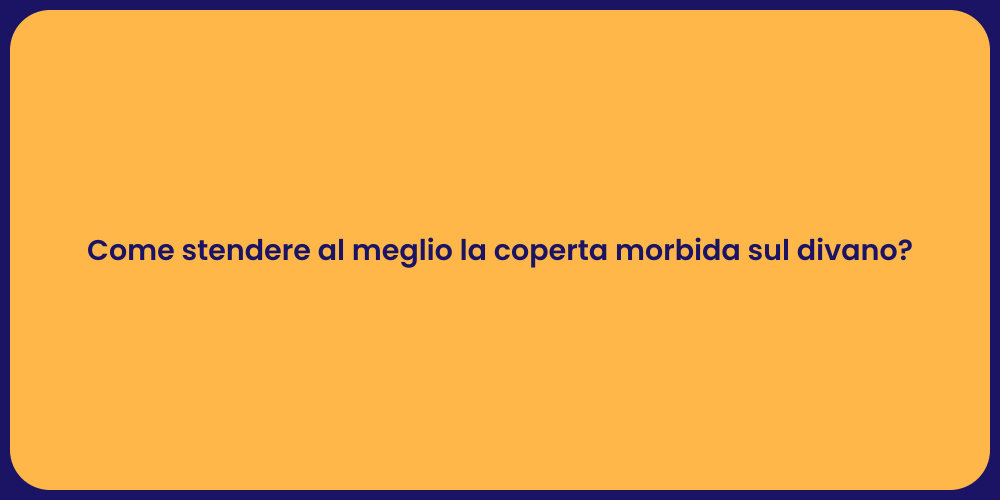 Come stendere al meglio la coperta morbida sul divano?